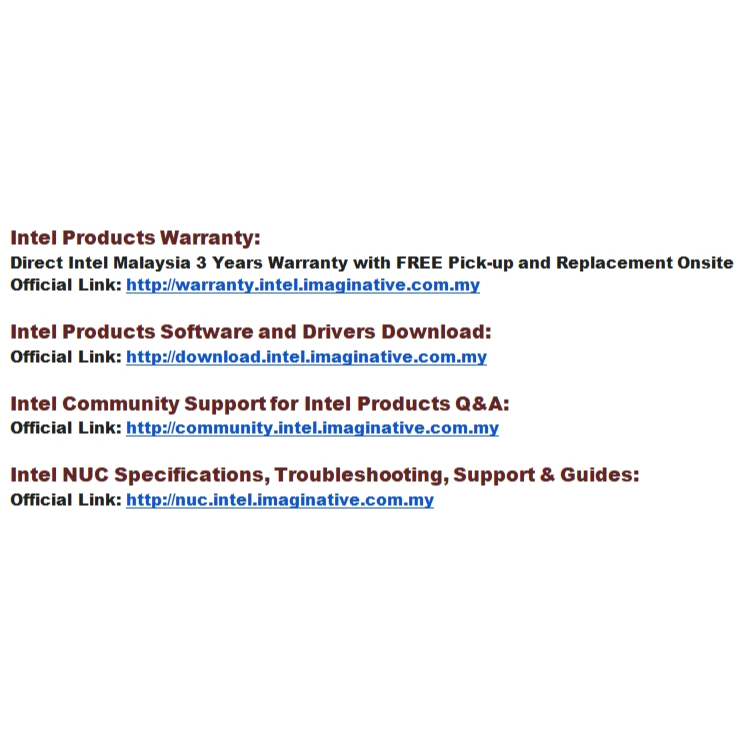 Intel Products Warranty:
Direct Intel Malaysia 3 Years Warranty with FREE Pick-up and Replacement Onsite
Official Link: http://warranty.intel.imaginative.com.my

Intel Products Software and Drivers Download:
Official Link: http://download.intel.imaginative.com.my

Intel Community Support for Intel Products Q&A:
Official Link: http://community.intel.imaginative.com.my

Intel NUC Specifications, Troubleshooting, Support & Guides:
Official Link: http://nuc.intel.imaginative.com.my